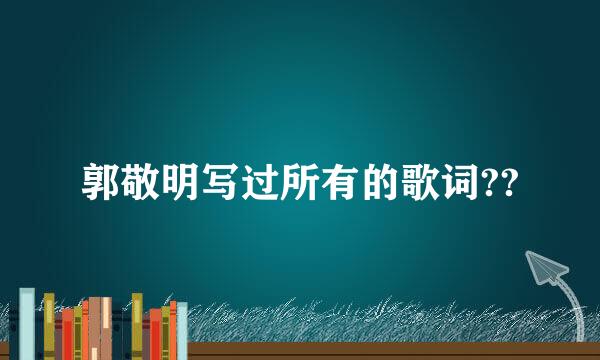 郭敬明写过所有的歌词??